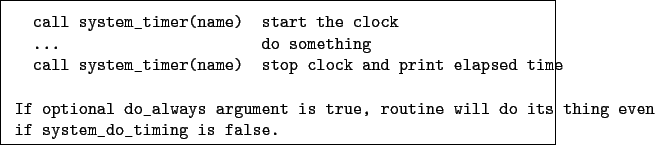 call system_timer(name)  start the clock
...                      do something
call system_timer(name)  stop clock and print elapsed time

If optional do_always argument is true, routine will do its thing even if system_do_timing is false.